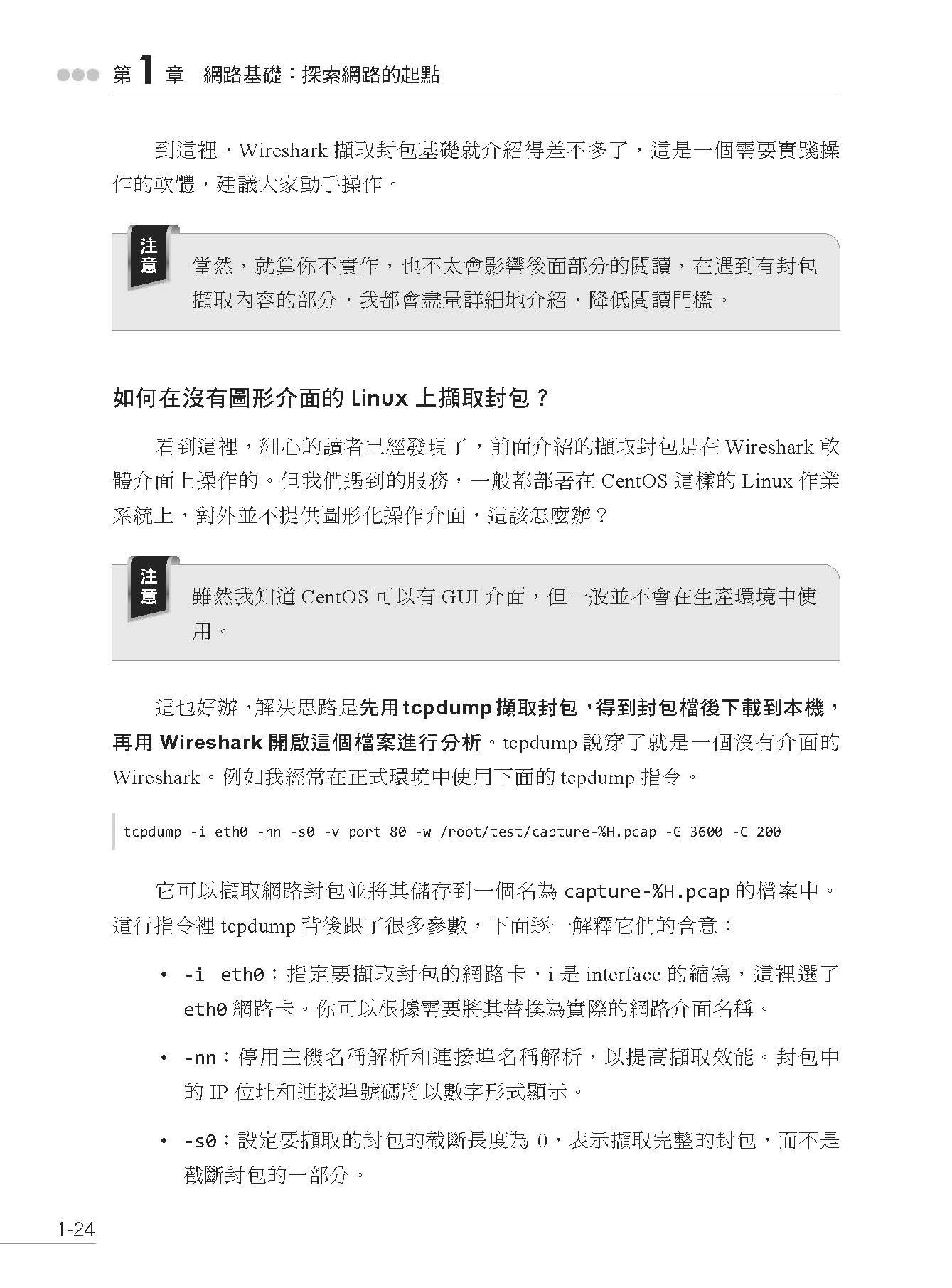 第 1 章 網路基礎：探索網路的起點

到這裡，Wireshark 擷取封包基礎就介紹得差不多了，這是一個需要實踐操作的軟體，建議大家動手操作。

注意

當然，就算你不實作，也不太會影響後面部分的閱讀，在遇到有封包擷取內容的部分，我都會盡量詳細地介紹，降低閱讀門檻。

如何在沒有圖形介面的 Linux 上擷取封包？

看到這裡，細心的讀者已經發現了，前面介紹的擷取封包是在 Wireshark 軟體介面上操作的。但我們遇到的服務，一般都部署在 CentOS 這樣的 Linux 作業系統上，對外並不提供圖形化操作介面，這該怎麼辦？

注意

雖然我知道 CentOS 可以有 GUI 介面，但一般並不會在生產環境中使用。

這也好辦，解決思路是先用 tcpdump 擷取封包，得到封包檔後下載到本機，再用 Wireshark 開啟這個檔案進行分析。tcpdump 說穿了就是一個沒有介面的 Wireshark。例如我經常在正式環境中使用下面的 tcpdump 指令。

tcpdump -i eth0 -nn -s0 -v port 80 -w /root/test/capture-%H.pcap -G 3600 -C 200

它可以擷取網路封包並將其儲存到一個名為 capture-%H.pcap 的檔案中。這行指令裡 tcpdump 背後跟了很多參數，下面逐一解釋它們的含意：

• -i eth0：指定要擷取封包的網路卡，i 是 interface 的縮寫，這裡選了 eth0 網路卡。你可以根據需要將其替換為實際的網路介面名稱。

• -nn：停用主機名稱解析和連接埠名稱解析，以提高擷取效能。封包中的 IP 位址和連接埠號碼將以數字形式顯示。

• -s0：設定要擷取的封包的截斷長度為 0，表示擷取完整的封包，而不是截斷封包的一部分。

1-24